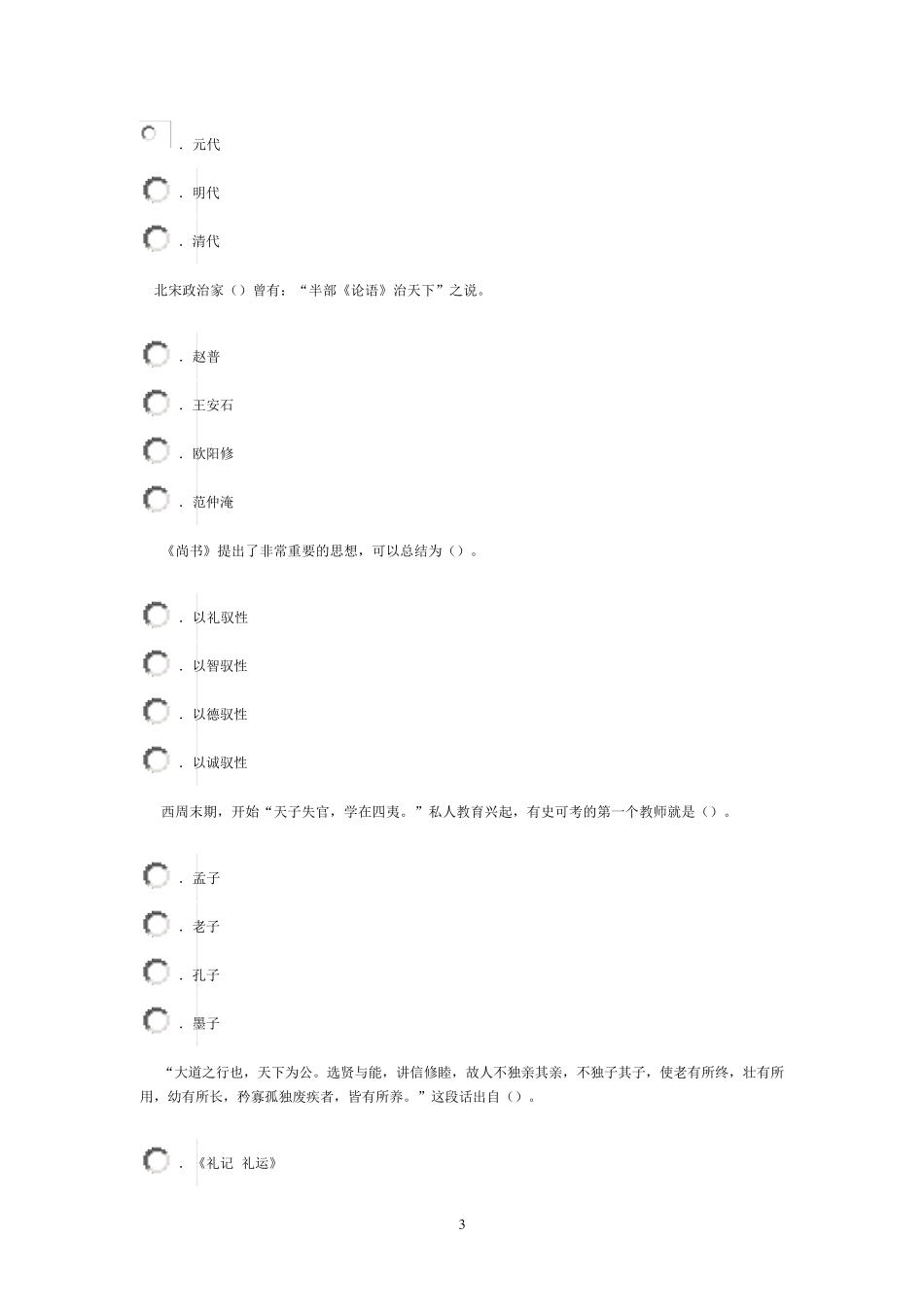 . 元代

. 明代

. 清代

北宋政治家（）曾有：“半部《论语》治天下”之说。

. 赵普

. 王安石

. 欧阳修

. 范仲淹

《尚书》提出了非常重要的思想，可以总结为（）。

. 以礼驭性

. 以智驭性

. 以德驭性

. 以诚驭性

西周末期，开始“天子失官，学在四夷。”私人教育兴起，有史可考的第一个教师就是（）。

. 孟子

. 老子

. 孔子

. 墨子

“大道之行也，天下为公。选贤与能，讲信修睦，故人不独亲其亲，不独子其子，使老有所终，壮有所用，幼有所长，矜寡孤独废疾者，皆有所养。”这段话出自（）。

. 《礼记 礼运》

3